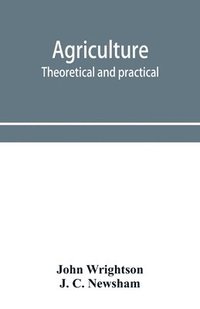 Agriculture
Theoretical and practical

John Wrightson
J. C. Newsham